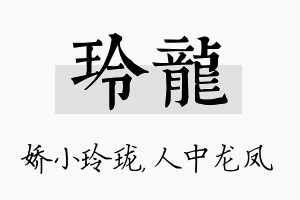 玲龍

娇小玲珑，人中龙凤